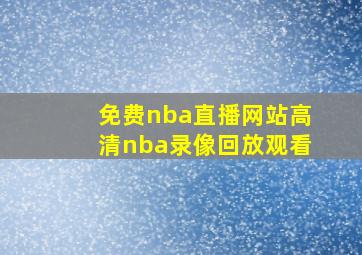 免费nba直播网站高清nba录像回放观看